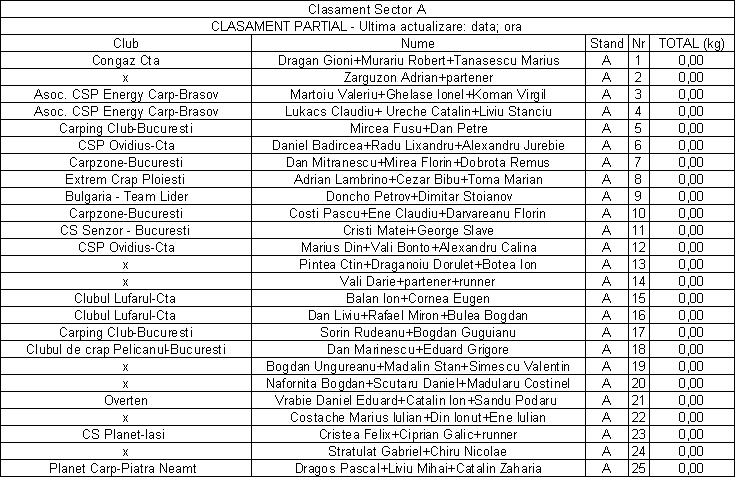 Clasament Sector A

CLASAMENT PARTIAL - Ultima actualizare: data; ora

| Club | Nume | Stand | Nr | TOTAL (kg) |
|---|---|---|---|---|
| Congaz Cta | Dragan Gioni+Murariu Robert+Tanasescu Marius | A | 1 | 0,00 |
| x | Zarguzon Adrian+partener | A | 2 | 0,00 |
| Asoc. CSP Energy Carp-Brasov | Martoiu Valeriu+Ghelase Ionel+Koman Virgil | A | 3 | 0,00 |
| Asoc. CSP Energy Carp-Brasov | Lukacs Claudiu+ Ureche Catalin+Liviu Stanciu | A | 4 | 0,00 |
| Carping Club-Bucuresti | Mircea Fusu+Dan Petre | A | 5 | 0,00 |
| CSP Ovidius-Cta | Daniel Badircea+Radu Lixandru+Alexandru Jurebie | A | 6 | 0,00 |
| Carpzone-Bucuresti | Dan Mitranescu+Mirea Florin+Dobrota Remus | A | 7 | 0,00 |
| Extrem Crap Ploiesti | Adrian Lambrino+Cezar Bibu+Toma Marian | A | 8 | 0,00 |
| Bulgaria - Team Lider | Doncho Petrov+Dimitar Stoianov | A | 9 | 0,00 |
| Carpzone-Bucuresti | Costi Pascu+Ene Claudiu+Darvareanu Florin | A | 10 | 0,00 |
| CS Senzor - Bucuresti | Cristi Matei+George Slave | A | 11 | 0,00 |
| CSP Ovidius-Cta | Marius Din+Vali Bonto+Alexandru Calina | A | 12 | 0,00 |
| x | Pintea Ctin+Draganoiu Dorulet+Botea Ion | A | 13 | 0,00 |
| x | Vali Darie+partener+runner | A | 14 | 0,00 |
| Clubul Lufarul-Cta | Balan Ion+Cornea Eugen | A | 15 | 0,00 |
| Clubul Lufarul-Cta | Dan Liviu+Rafael Miron+Bulea Bogdan | A | 16 | 0,00 |
| Carping Club-Bucuresti | Sorin Rudeanu+Bogdan Guguianu | A | 17 | 0,00 |
| Clubul de crap Pelicanul-Bucuresti | Dan Marinescu+Eduard Grigore | A | 18 | 0,00 |
| x | Bogdan Ungureanu+Madalin Stan+Simescu Valentin | A | 19 | 0,00 |
| x | Nafornita Bogdan+Scutaru Daniel+Madularu Costinel | A | 20 | 0,00 |
| Overten | Vrabie Daniel Eduard+Catalin Ion+Sandu Podaru | A | 21 | 0,00 |
| x | Costache Marius Iulian+Din Ionut+Ene Iulian | A | 22 | 0,00 |
| CS Planet-Iasi | Cristea Felix+Ciprian Galic+runner | A | 23 | 0,00 |
| x | Stratulat Gabriel+Chiru Nicolae | A | 24 | 0,00 |
| Planet Carp-Piatra Neamt | Dragos Pascal+Liviu Mihai+Catalin Zaharia | A | 25 | 0,00 |